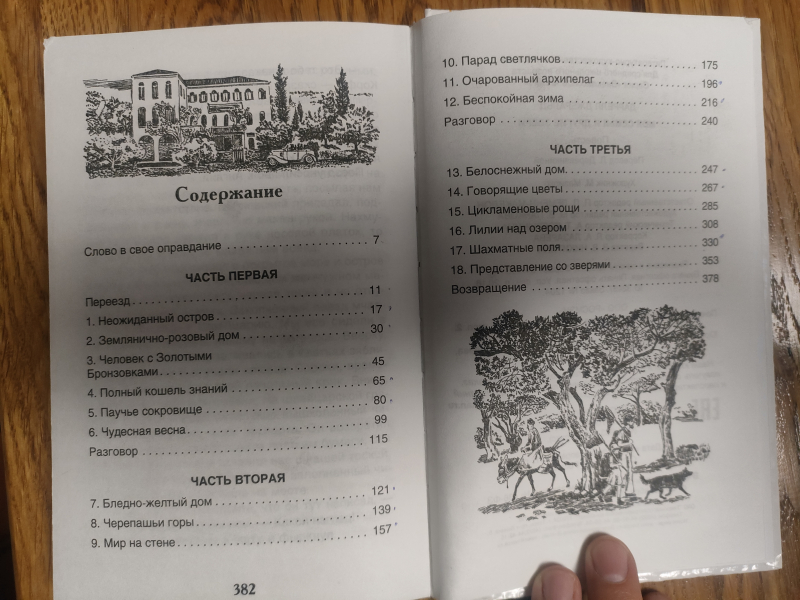 Содержание

Слово в свое оправдание 7

ЧАСТЬ ПЕРВАЯ

Переезд 11

1. Неожиданный остров 17

2. Землянично-розовый дом 30

3. Человек с Золотыми Бронзовками 45

4. Полный кошель знаний 65

5. Паучье сокровище 80

6. Чудесная весна 99

Разговор 115

ЧАСТЬ ВТОРАЯ

7. Бледно-желтый дом 121

8. Черепашьи горы 139

9. Мир на стене 157

382

10. Парад светлячков 175

11. Очарованный архипелаг 196

12. Беспокойная зима 216

Разговор 240

ЧАСТЬ ТРЕТЬЯ

13. Белоснежный дом 247

14. Говорящие цветы 267

15. Цикламеновые рощи 285

16. Лилии над озером 308

17. Шахматные поля 330

18. Представление со зверями 353

Возвращение 378